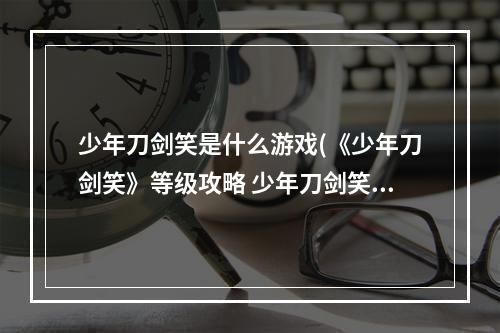 少年刀剑笑是什么游戏(《少年刀剑笑》等级攻略 少年刀剑笑...